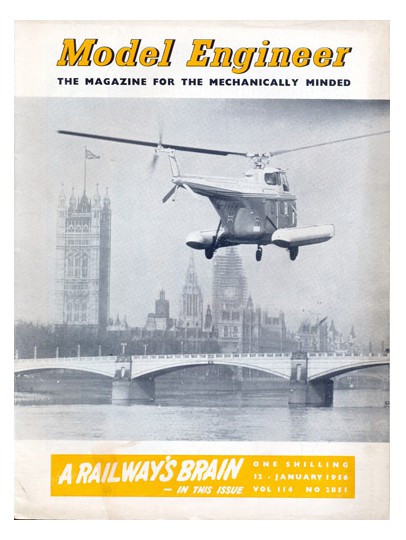 Model Engineer

THE MAGAZINE FOR THE MECHANICALLY MINDED

A RAILWAY'S BRAIN
— IN THIS ISSUE

ONE SHILLING
12 · JANUARY 1956
VOL 114 NO 2851